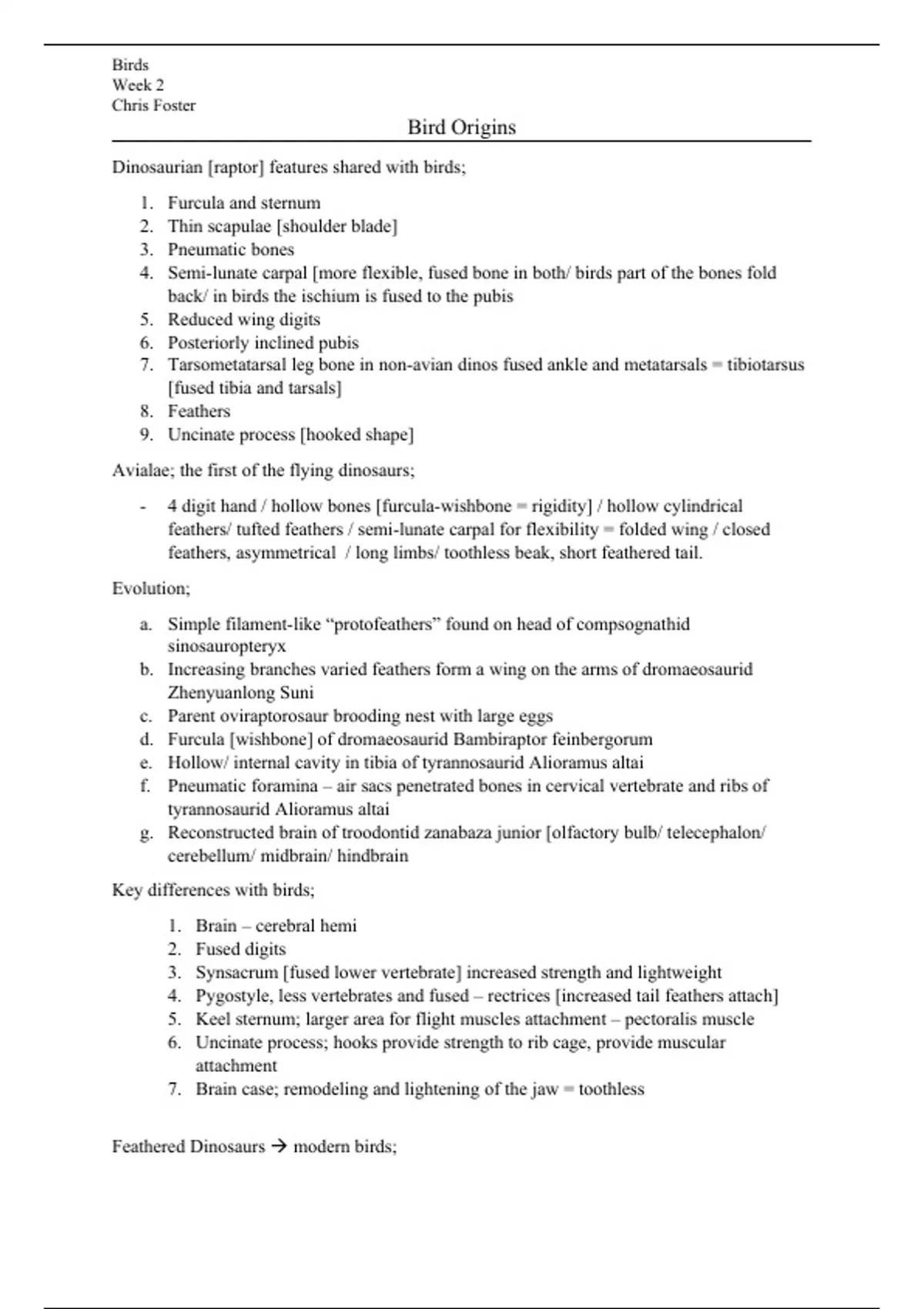 Birds
Week 2
Chris Foster

Bird Origins

Dinosaurian [raptor] features shared with birds;

1. Furcula and sternum
2. Thin scapulae [shoulder blade]
3. Pneumatic bones
4. Semi-lunate carpal [more flexible, fused bone in both/ birds part of the bones fold back/ in birds the ischium is fused to the pubis
5. Reduced wing digits
6. Posteriorly inclined pubis
7. Tarsometatarsal leg bone in non-avian dinos fused ankle and metatarsals = tibiotarsus [fused tibia and tarsals]
8. Feathers
9. Uncinate process [hooked shape]

Avialae; the first of the flying dinosaurs;

- 4 digit hand / hollow bones [furcula-wishbone = rigidity] / hollow cylindrical feathers/ tufted feathers / semi-lunate carpal for flexibility = folded wing / closed feathers, asymmetrical / long limbs/ toothless beak, short feathered tail.

Evolution;

a. Simple filament-like “protofeathers” found on head of compsognathid sinosauropteryx
b. Increasing branches varied feathers form a wing on the arms of dromaeosaurid Zhenyuanlong Suni
c. Parent oviraptorosaur brooding nest with large eggs
d. Furcula [wishbone] of dromaeosaurid Bambiraptor feinbergorum
e. Hollow/ internal cavity in tibia of tyrannosaurid Alioramus altai
f. Pneumatic foramina – air sacs penetrated bones in cervical vertebrate and ribs of tyrannosaurid Alioramus altai
g. Reconstructed brain of troodontid zanabaza junior [olfactory bulb/ telecephalon/ cerebellum/ midbrain/ hindbrain

Key differences with birds;

1. Brain – cerebral hemi
2. Fused digits
3. Synsacrum [fused lower vertebrate] increased strength and lightweight
4. Pygostyle, less vertebrates and fused – rectrices [increased tail feathers attach]
5. Keel sternum; larger area for flight muscles attachment – pectoralis muscle
6. Uncinate process; hooks provide strength to rib cage, provide muscular attachment
7. Brain case; remodeling and lightening of the jaw = toothless

Feathered Dinosaurs → modern birds;